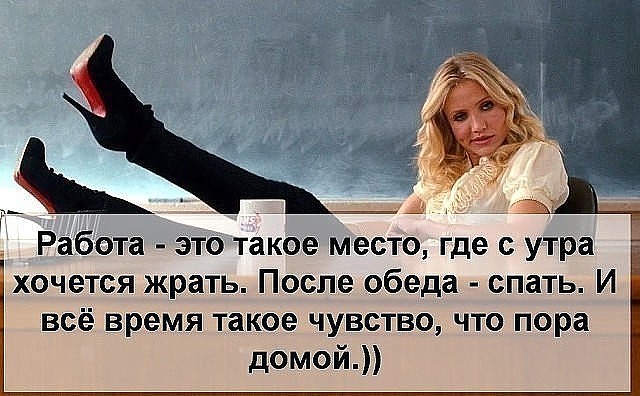 Работа - это такое место, где с утра хочется жрать. После обеда - спать. И всё время такое чувство, что пора домой.))